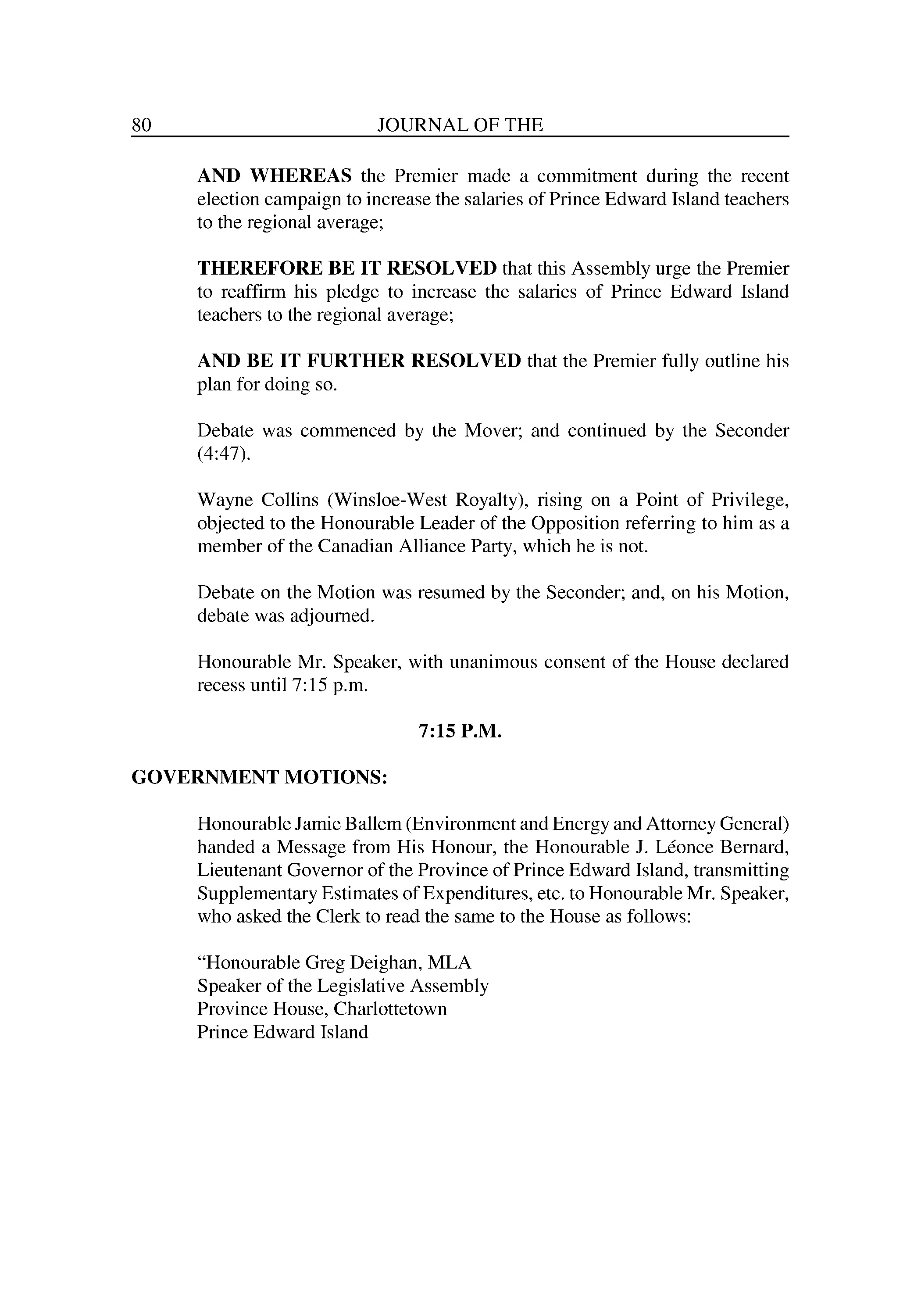 80 JOURNAL OF THE

AND WHEREAS the Premier made a commitment during the recent election campaign to increase the salaries of Prince Edward Island teachers to the regional average;

THEREFORE BE IT RESOLVED that this Assembly urge the Premier to reaffirm his pledge to increase the salaries of Prince Edward Island teachers to the regional average;

AND BE IT FURTHER RESOLVED that the Premier fully outline his plan for doing so.

Debate was commenced by the Mover; and continued by the Seconder (4:47).

Wayne Collins (Winsloe-West Royalty), rising on a Point of Privilege, objected to the Honourable Leader of the Opposition referring to him as a member of the Canadian Alliance Party, which he is not.

Debate on the Motion was resumed by the Seconder; and, on his Motion, debate was adjourned.

Honourable Mr. Speaker, with unanimous consent of the House declared recess until 7:15 p.m.

7:15 P.M.

GOVERNMENT MOTIONS:

Honourable Jamie Ballem (Environment and Energy and Attorney General) handed a Message from His Honour, the Honourable J. Léonce Bernard, Lieutenant Governor of the Province of Prince Edward Island, transmitting Supplementary Estimates of Expenditures, etc. to Honourable Mr. Speaker, who asked the Clerk to read the same to the House as follows:

“Honourable Greg Deighan, MLA
Speaker of the Legislative Assembly
Province House, Charlottetown
Prince Edward Island